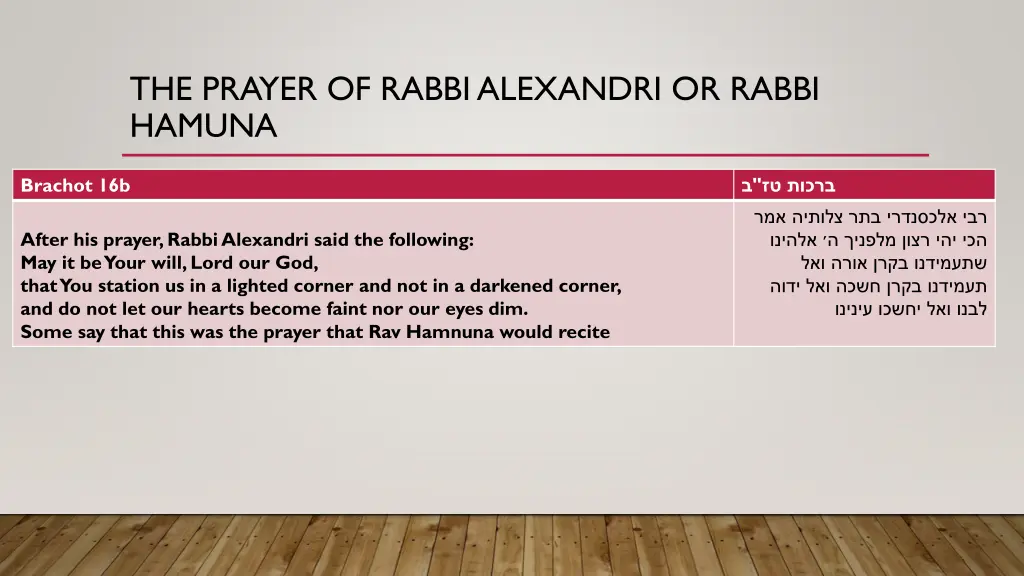 THE PRAYER OF RABBI ALEXANDRI OR RABBI HAMUNA

| Brachot 16b | ברכות טז"ב |
|---|---|
| After his prayer, Rabbi Alexandri said the following: May it be Your will, Lord our God, that You station us in a lighted corner and not in a darkened corner, and do not let our hearts become faint nor our eyes dim. Some say that this was the prayer that Rav Hamnuna would recite | רבי אלכסנדרי בתר צלותיה אמר הכי יהי רצון מלפניך ה׳ אלהינו שתעמידנו בקרן אורה ואל תעמידנו בקרן חשכה ואל ידוה לבנו ואל יחשכו עינינו |